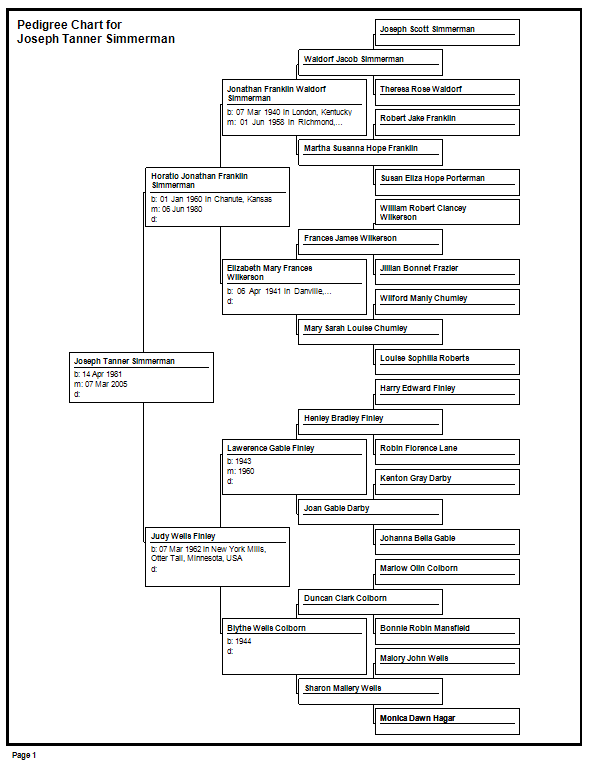 Pedigree Chart for
Joseph Tanner Simmerman

Joseph Scott Simmerman

Waldorf Jacob Simmerman

Jonathan Franklin Waldorf Simmerman
b: 07 Mar 1940 in London, Kentucky
m: 01 Jun 1958 in Richmond,...

Theresa Rose Waldorf

Robert Jake Franklin

Martha Susanna Hope Franklin

Horatio Jonathan Franklin Simmerman
b: 01 Jan 1960 in Chanute, Kansas
m: 05 Jun 1980
d:

Susan Eliza Hope Porterman

William Robert Clancey Wilkerson

Frances James Wilkerson

Elizabeth Mary Frances Wilkerson
b: 05 Apr 1941 in Danville,...
d:

Jillian Bonnet Frazier

Wilford Manly Chumley

Mary Sarah Louise Chumley

Joseph Tanner Simmerman
b: 14 Apr 1981
m: 07 Mar 2005
d:

Louise Sophilia Roberts

Harry Edward Finley

Henley Bradley Finley

Lawerence Gable Finley
b: 1943
m: 1960
d:

Robin Florence Lane

Kenton Gray Darby

Joan Gable Darby

Judy Wells Finley
b: 07 Mar 1962 in New York Mills, Otter Tail, Minnesota, USA
d:

Johanna Bella Gable

Marlow Olin Colborn

Duncan Clark Colborn

Blythe Wells Colborn
b: 1944
d:

Bonnie Robin Mansfield

Malory John Wells

Sharon Mallery Wells

Monica Dawn Hagar

Page 1